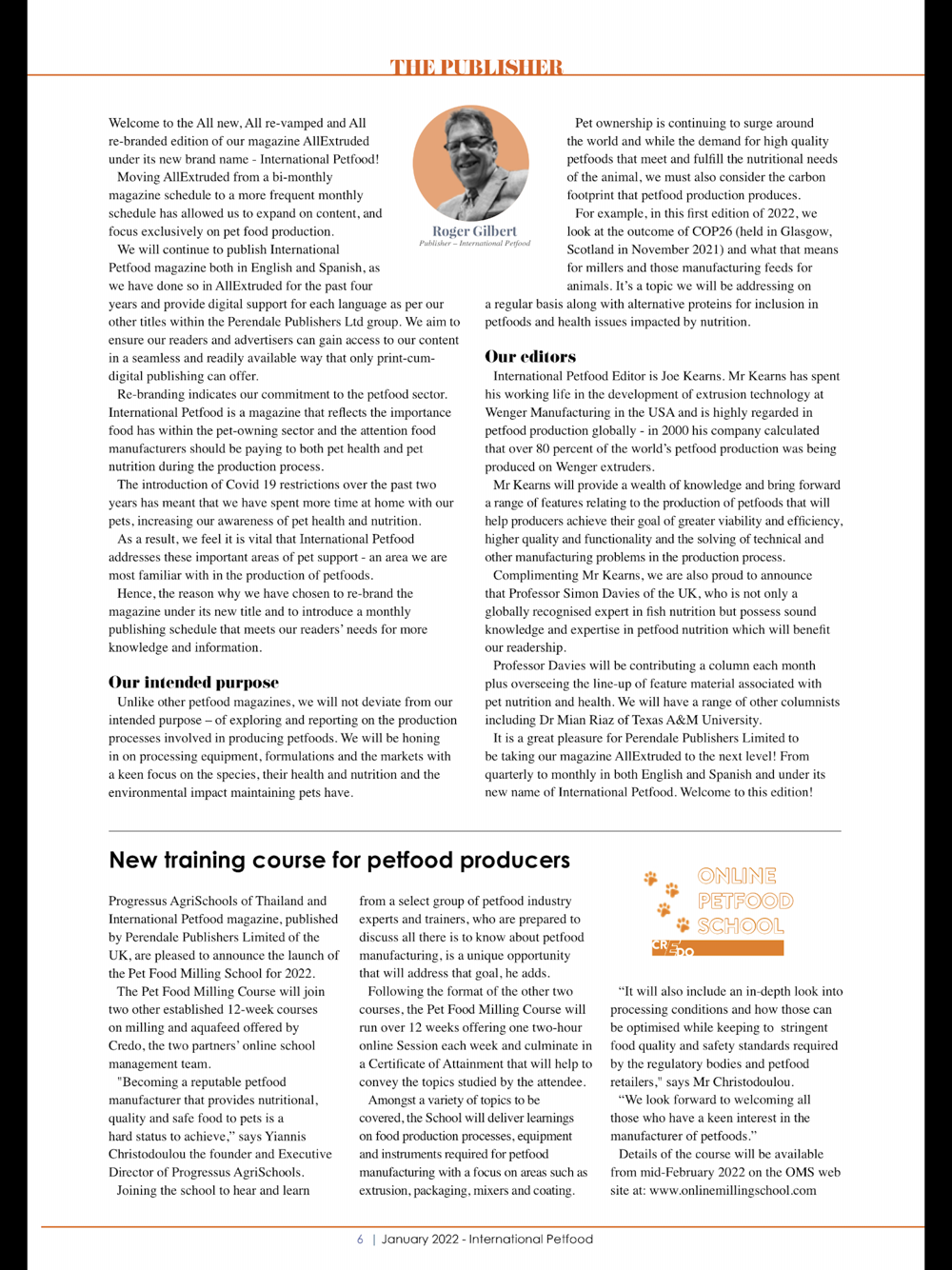 THE PUBLISHER

Welcome to the All new, All re-vamped and All re-branded edition of our magazine AllExtruded under its new brand name - International Petfood!

Moving AllExtruded from a bi-monthly magazine schedule to a more frequent monthly schedule has allowed us to expand on content, and focus exclusively on pet food production.

We will continue to publish International Petfood magazine both in English and Spanish, as we have done so in AllExtruded for the past four years and provide digital support for each language as per our other titles within the Perendale Publishers Ltd group. We aim to ensure our readers and advertisers can gain access to our content in a seamless and readily available way that only print-cum-digital publishing can offer.

Re-branding indicates our commitment to the petfood sector. International Petfood is a magazine that reflects the importance food has within the pet-owning sector and the attention food manufacturers should be paying to both pet health and pet nutrition during the production process.

The introduction of Covid 19 restrictions over the past two years has meant that we have spent more time at home with our pets, increasing our awareness of pet health and nutrition.

As a result, we feel it is vital that International Petfood addresses these important areas of pet support - an area we are most familiar with in the production of petfoods.

Hence, the reason why we have chosen to re-brand the magazine under its new title and to introduce a monthly publishing schedule that meets our readers' needs for more knowledge and information.

Our intended purpose

Unlike other petfood magazines, we will not deviate from our intended purpose – of exploring and reporting on the production processes involved in producing petfoods. We will be honing in on processing equipment, formulations and the markets with a keen focus on the species, their health and nutrition and the environmental impact maintaining pets have.

Roger Gilbert
Publisher – International Petfood

Pet ownership is continuing to surge around the world and while the demand for high quality petfoods that meet and fulfill the nutritional needs of the animal, we must also consider the carbon footprint that petfood production produces.

For example, in this first edition of 2022, we look at the outcome of COP26 (held in Glasgow, Scotland in November 2021) and what that means for millers and those manufacturing feeds for animals. It's a topic we will be addressing on a regular basis along with alternative proteins for inclusion in petfoods and health issues impacted by nutrition.

Our editors

International Petfood Editor is Joe Kearns. Mr Kearns has spent his working life in the development of extrusion technology at Wenger Manufacturing in the USA and is highly regarded in petfood production globally - in 2000 his company calculated that over 80 percent of the world's petfood production was being produced on Wenger extruders.

Mr Kearns will provide a wealth of knowledge and bring forward a range of features relating to the production of petfoods that will help producers achieve their goal of greater viability and efficiency, higher quality and functionality and the solving of technical and other manufacturing problems in the production process.

Complimenting Mr Kearns, we are also proud to announce that Professor Simon Davies of the UK, who is not only a globally recognised expert in fish nutrition but possess sound knowledge and expertise in petfood nutrition which will benefit our readership.

Professor Davies will be contributing a column each month plus overseeing the line-up of feature material associated with pet nutrition and health. We will have a range of other columnists including Dr Mian Riaz of Texas A&M University.

It is a great pleasure for Perendale Publishers Limited to be taking our magazine AllExtruded to the next level! From quarterly to monthly in both English and Spanish and under its new name of International Petfood. Welcome to this edition!

New training course for petfood producers

Progressus AgriSchools of Thailand and International Petfood magazine, published by Perendale Publishers Limited of the UK, are pleased to announce the launch of the Pet Food Milling School for 2022.

The Pet Food Milling Course will join two other established 12-week courses on milling and aquafeed offered by Credo, the two partners' online school management team.

"Becoming a reputable petfood manufacturer that provides nutritional, quality and safe food to pets is a hard status to achieve," says Yiannis Christodoulou the founder and Executive Director of Progressus AgriSchools.

Joining the school to hear and learn from a select group of petfood industry experts and trainers, who are prepared to discuss all there is to know about petfood manufacturing, is a unique opportunity that will address that goal, he adds.

Following the format of the other two courses, the Pet Food Milling Course will run over 12 weeks offering one two-hour online Session each week and culminate in a Certificate of Attainment that will help to convey the topics studied by the attendee.

Amongst a variety of topics to be covered, the School will deliver learnings on food production processes, equipment and instruments required for petfood manufacturing with a focus on areas such as extrusion, packaging, mixers and coating.

ONLINE PETFOOD SCHOOL
CREDO

"It will also include an in-depth look into processing conditions and how those can be optimised while keeping to stringent food quality and safety standards required by the regulatory bodies and petfood retailers," says Mr Christodoulou.

"We look forward to welcoming all those who have a keen interest in the manufacturer of petfoods."

Details of the course will be available from mid-February 2022 on the OMS web site at: www.onlinemillingschool.com

6 | January 2022 - International Petfood